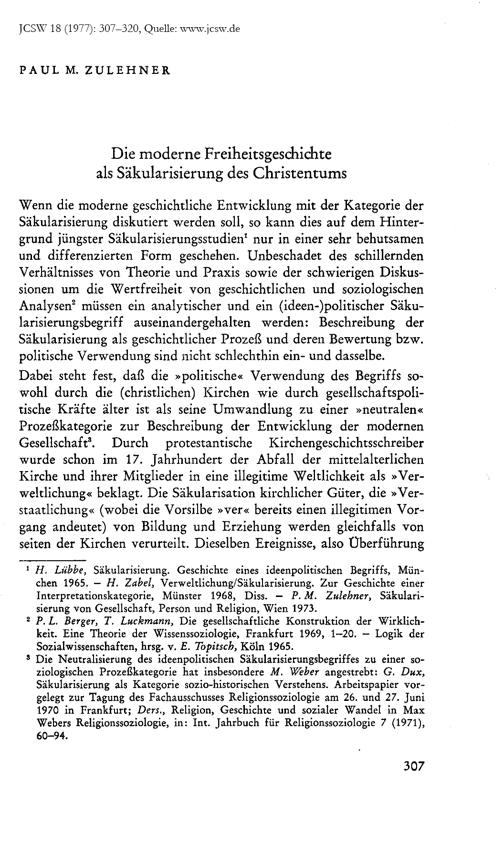 JCSW 18 (1977): 307–320, Quelle: www.jcsw.de

PAUL M. ZULEHNER

Die moderne Freiheitsgeschichte als Säkularisierung des Christentums

Wenn die moderne geschichtliche Entwicklung mit der Kategorie der Säkularisierung diskutiert werden soll, so kann dies auf dem Hintergrund jüngster Säkularisierungsstudien$^1$ nur in einer sehr behutsamen und differenzierten Form geschehen. Unbeschadet des schillernden Verhältnisses von Theorie und Praxis sowie der schwierigen Diskussionen um die Wertfreiheit von geschichtlichen und soziologischen Analysen$^2$ müssen ein analytischer und ein (ideen-)politischer Säkularisierungsbegriff auseinandergehalten werden: Beschreibung der Säkularisierung als geschichtlicher Prozeß und deren Bewertung bzw. politische Verwendung sind nicht schlechthin ein- und dasselbe.

Dabei steht fest, daß die »politische« Verwendung des Begriffs sowohl durch die (christlichen) Kirchen wie durch gesellschaftspolitische Kräfte älter ist als seine Umwandlung zu einer »neutralen« Prozeßkategorie zur Beschreibung der Entwicklung der modernen Gesellschaft$^3$. Durch protestantische Kirchengeschichtsschreiber wurde schon im 17. Jahrhundert der Abfall der mittelalterlichen Kirche und ihrer Mitglieder in eine illegitime Weltlichkeit als »Verweltlichung« beklagt. Die Säkularisation kirchlicher Güter, die »Verstaatlichung« (wobei die Vorsilbe »ver« bereits einen illegitimen Vorgang andeutet) von Bildung und Erziehung werden gleichfalls von seiten der Kirchen verurteilt. Dieselben Ereignisse, also Überführung

$^1$ H. Lübbe, Säkularisierung. Geschichte eines ideenpolitischen Begriffs, München 1965. – H. Zabel, Verweltlichung/Säkularisierung. Zur Geschichte einer Interpretationskategorie, Münster 1968, Diss. – P. M. Zulehner, Säkularisierung von Gesellschaft, Person und Religion, Wien 1973.

$^2$ P. L. Berger, T. Luckmann, Die gesellschaftliche Konstruktion der Wirklichkeit. Eine Theorie der Wissenssoziologie, Frankfurt 1969, 1–20. – Logik der Sozialwissenschaften, hrsg. v. E. Topitsch, Köln 1965.

$^3$ Die Neutralisierung des ideenpolitischen Säkularisierungsbegriffes zu einer soziologischen Prozeßkategorie hat insbesondere M. Weber angestrebt: G. Dux, Säkularisierung als Kategorie sozio-historischen Verstehens. Arbeitspapier vorgelegt zur Tagung des Fachausschusses Religionssoziologie am 26. und 27. Juni 1970 in Frankfurt; Ders., Religion, Geschichte und sozialer Wandel in Max Webers Religionssoziologie, in: Int. Jahrbuch für Religionssoziologie 7 (1971), 60–94.

307